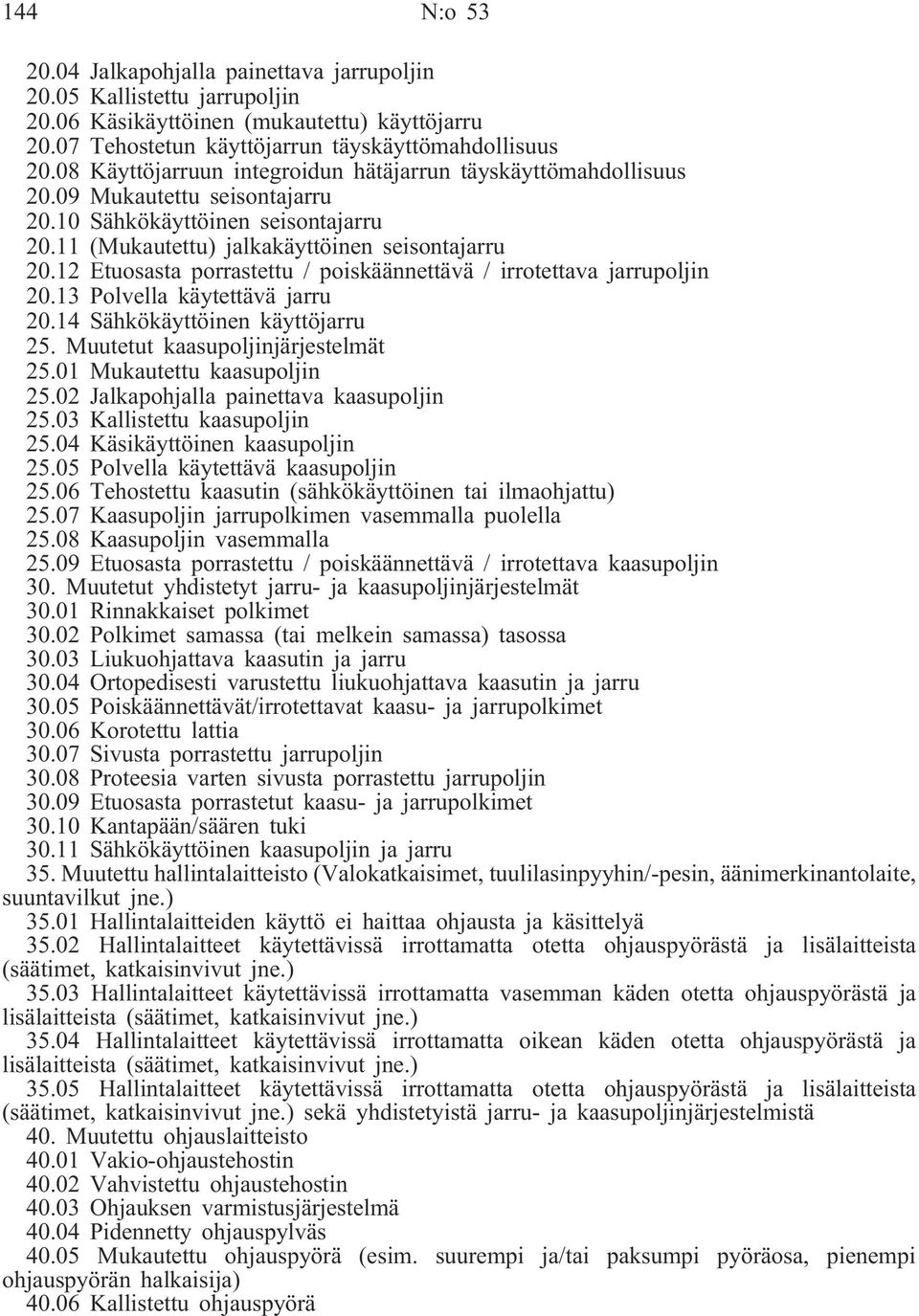 144 N:o 53

20.04 Jalkapohjalla painettava jarrupoljin
20.05 Kallistettu jarrupoljin
20.06 Käsikäyttöinen (mukautettu) käyttöjarru
20.07 Tehostetun käyttöjarrun täyskäyttömahdollisuus
20.08 Käyttöjarruun integroidun hätäjarrun täyskäyttömahdollisuus
20.09 Mukautettu seisontajarru
20.10 Sähkökäyttöinen seisontajarru
20.11 (Mukautettu) jalkakäyttöinen seisontajarru
20.12 Etuosasta porrastettu / poiskäännettävä / irrotettava jarrupoljin
20.13 Polvella käytettävä jarru
20.14 Sähkökäyttöinen käyttöjarru
25. Muutetut kaasupoljinjärjestelmät
25.01 Mukautettu kaasupoljin
25.02 Jalkapohjalla painettava kaasupoljin
25.03 Kallistettu kaasupoljin
25.04 Käsikäyttöinen kaasupoljin
25.05 Polvella käytettävä kaasupoljin
25.06 Tehostettu kaasutin (sähkökäyttöinen tai ilmaohjattu)
25.07 Kaasupoljin jarrupolkimen vasemmalla puolella
25.08 Kaasupoljin vasemmalla
25.09 Etuosasta porrastettu / poiskäännettävä / irrotettava kaasupoljin
30. Muutetut yhdistetyt jarru- ja kaasupoljinjärjestelmät
30.01 Rinnakkaiset polkimet
30.02 Polkimet samassa (tai melkein samassa) tasossa
30.03 Liukuohjattava kaasutin ja jarru
30.04 Ortopedisesti varustettu liukuohjattava kaasutin ja jarru
30.05 Poiskäännettävät/irrotettavat kaasu- ja jarrupolkimet
30.06 Korotettu lattia
30.07 Sivusta porrastettu jarrupoljin
30.08 Proteesia varten sivusta porrastettu jarrupoljin
30.09 Etuosasta porrastetut kaasu- ja jarrupolkimet
30.10 Kantapään/säären tuki
30.11 Sähkökäyttöinen kaasupoljin ja jarru
35. Muutettu hallintalaitteisto (Valokatkaisimet, tuulilasinpyyhin/-pesin, äänimerkinantolaite, suuntavilkut jne.)
35.01 Hallintalaitteiden käyttö ei haittaa ohjausta ja käsittelyä
35.02 Hallintalaitteet käytettävissä irrottamatta otetta ohjauspyörästä ja lisälaitteista (säätimet, katkaisinvivut jne.)
35.03 Hallintalaitteet käytettävissä irrottamatta vasemman käden otetta ohjauspyörästä ja lisälaitteista (säätimet, katkaisinvivut jne.)
35.04 Hallintalaitteet käytettävissä irrottamatta oikean käden otetta ohjauspyörästä ja lisälaitteista (säätimet, katkaisinvivut jne.)
35.05 Hallintalaitteet käytettävissä irrottamatta otetta ohjauspyörästä ja lisälaitteista (säätimet, katkaisinvivut jne.) sekä yhdistetyistä jarru- ja kaasupoljinjärjestelmistä
40. Muutettu ohjauslaitteisto
40.01 Vakio-ohjaustehostin
40.02 Vahvistettu ohjaustehostin
40.03 Ohjauksen varmistusjärjestelmä
40.04 Pidennetty ohjauspylväs
40.05 Mukautettu ohjauspyörä (esim. suurempi ja/tai paksumpi pyöräosa, pienempi ohjauspyörän halkaisija)
40.06 Kallistettu ohjauspyörä